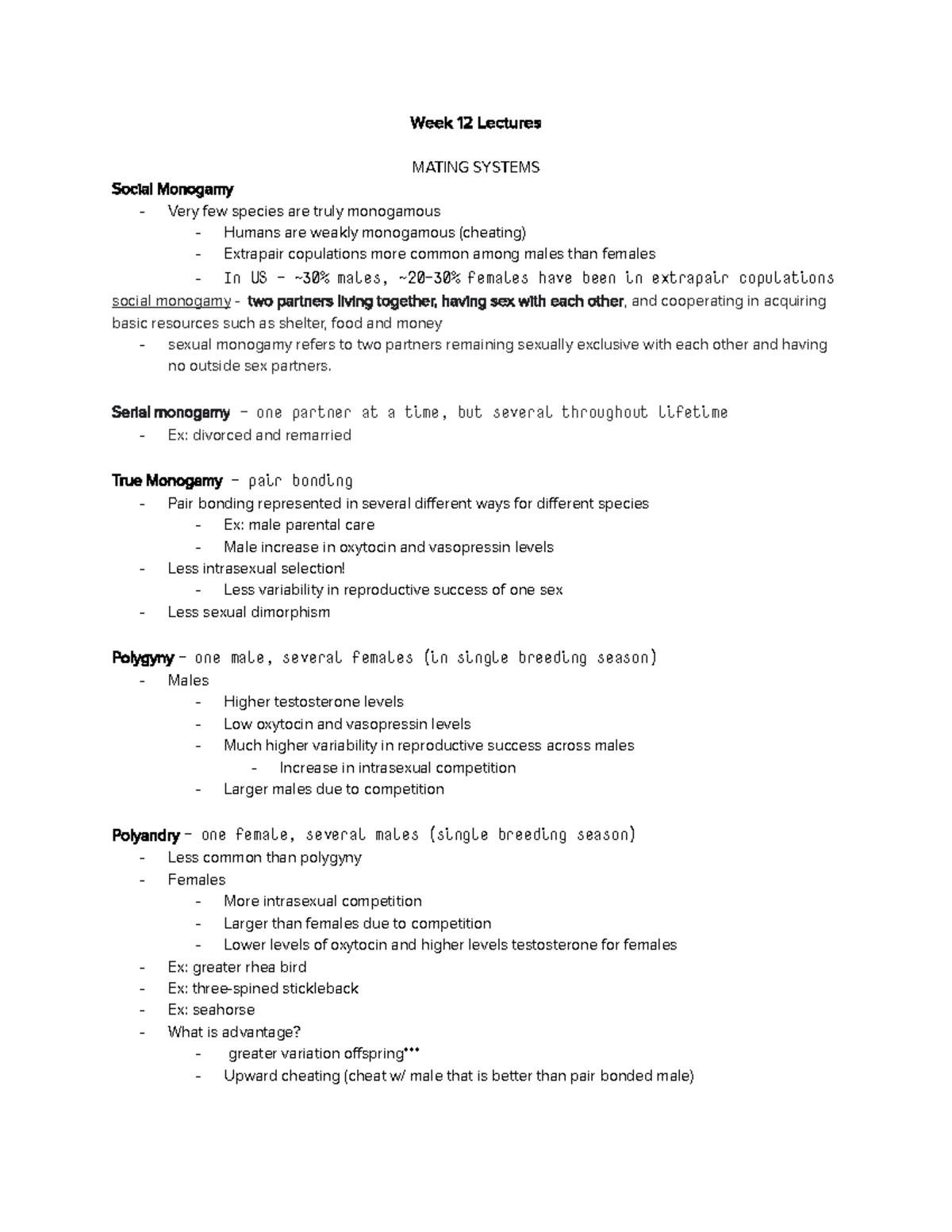 Week 12 Lectures

MATING SYSTEMS

Social Monogamy
- Very few species are truly monogamous
  - Humans are weakly monogamous (cheating)
  - Extrapair copulations more common among males than females
  - In US - ~30% males, ~20-30% females have been in extrapair copulations

social monogamy - two partners living together, having sex with each other, and cooperating in acquiring basic resources such as shelter, food and money
- sexual monogamy refers to two partners remaining sexually exclusive with each other and having no outside sex partners.

Serial monogamy - one partner at a time, but several throughout lifetime
- Ex: divorced and remarried

True Monogamy - pair bonding
- Pair bonding represented in several different ways for different species
  - Ex: male parental care
  - Male increase in oxytocin and vasopressin levels
- Less intrasexual selection!
  - Less variability in reproductive success of one sex
- Less sexual dimorphism

Polygyny - one male, several females (in single breeding season)
- Males
  - Higher testosterone levels
  - Low oxytocin and vasopressin levels
  - Much higher variability in reproductive success across males
    - Increase in intrasexual competition
  - Larger males due to competition

Polyandry - one female, several males (single breeding season)
- Less common than polygyny
- Females
  - More intrasexual competition
  - Larger than females due to competition
  - Lower levels of oxytocin and higher levels testosterone for females
- Ex: greater rhea bird
- Ex: three-spined stickleback
- Ex: seahorse
- What is advantage?
  - greater variation offspring***
  - Upward cheating (cheat w/ male that is better than pair bonded male)